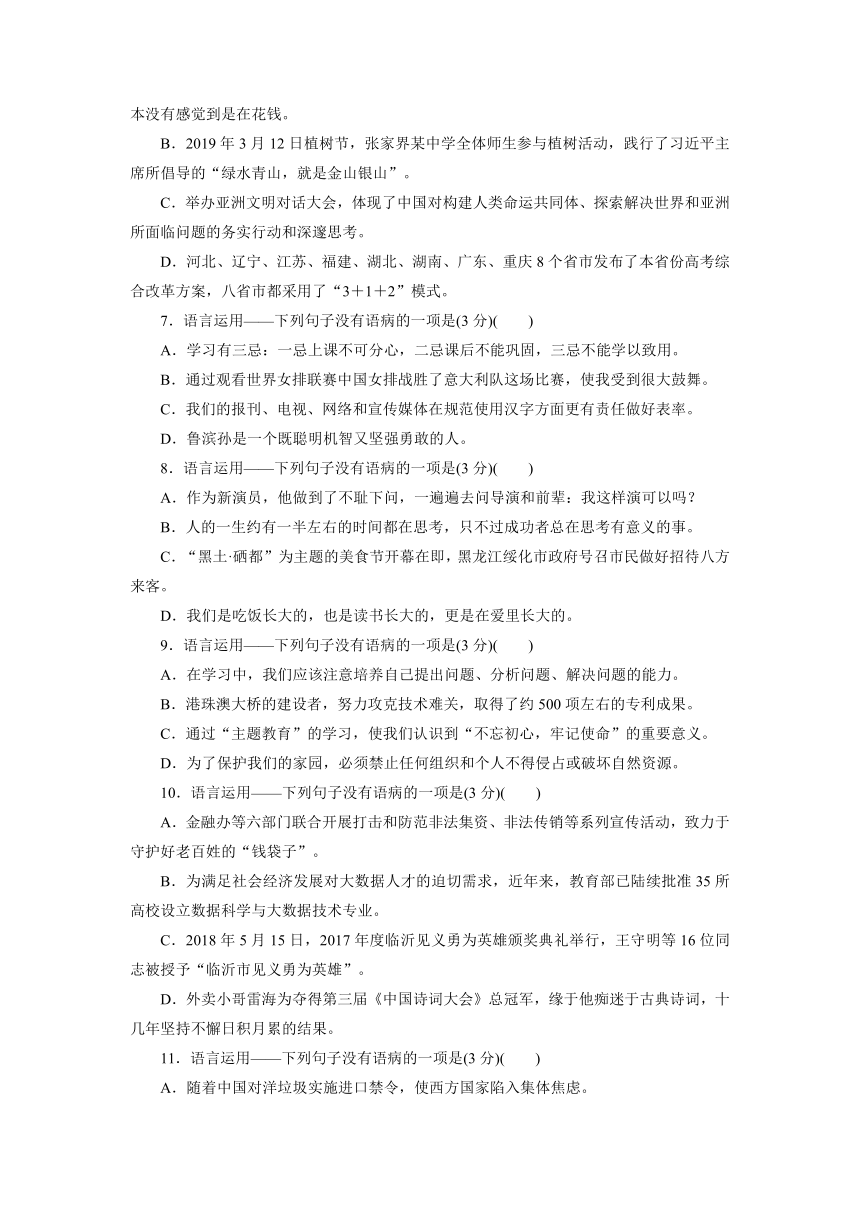 本没有感觉到是在花钱。

B．2019 年 3 月 12 日植树节，张家界某中学全体师生参与植树活动，践行了习近平主席所倡导的“绿水青山，就是金山银山”。

C．举办亚洲文明对话大会，体现了中国对构建人类命运共同体、探索解决世界和亚洲所面临问题的务实行动和深邃思考。

D．河北、辽宁、江苏、福建、湖北、湖南、广东、重庆 8 个省市发布了本省份高考综合改革方案，八省市都采用了“3＋1＋2”模式。

7．语言运用——下列句子没有语病的一项是(3 分)(　　)

A．学习有三忌：一忌上课不可分心，二忌课后不能巩固，三忌不能学以致用。

B．通过观看世界女排联赛中国女排战胜了意大利队这场比赛，使我受到很大鼓舞。

C．我们的报刊、电视、网络和宣传媒体在规范使用汉字方面更有责任做好表率。

D．鲁滨孙是一个既聪明机智又坚强勇敢的人。

8．语言运用——下列句子没有语病的一项是(3 分)(　　)

A．作为新演员，他做到了不耻下问，一遍遍去问导演和前辈：我这样演可以吗？

B．人的一生约有一半左右的时间都在思考，只不过成功者总在思考有意义的事。

C．“黑土·硒都”为主题的美食节开幕在即，黑龙江绥化市政府号召市民做好招待八方来客。

D．我们是吃饭长大的，也是读书长大的，更是在爱里长大的。

9．语言运用——下列句子没有语病的一项是(3 分)(　　)

A．在学习中，我们应该注意培养自己提出问题、分析问题、解决问题的能力。

B．港珠澳大桥的建设者，努力攻克技术难关，取得了约 500 项左右的专利成果。

C．通过“主题教育”的学习，使我们认识到“不忘初心，牢记使命”的重要意义。

D．为了保护我们的家园，必须禁止任何组织和个人不得侵占或破坏自然资源。

10．语言运用——下列句子没有语病的一项是(3 分)(　　)

A．金融办等六部门联合开展打击和防范非法集资、非法传销等系列宣传活动，致力于守护好老百姓的“钱袋子”。

B．为满足社会经济发展对大数据人才的迫切需求，近年来，教育部已陆续批准 35 所高校设立数据科学与大数据技术专业。

C．2018 年 5 月 15 日，2017 年度临沂见义勇为英雄颁奖典礼举行，王守明等 16 位同志被授予“临沂市见义勇为英雄”。

D．外卖小哥雷海为夺得第三届《中国诗词大会》总冠军，缘于他痴迷于古典诗词，十几年坚持不懈日积月累的结果。

11．语言运用——下列句子没有语病的一项是(3 分)(　　)

A．随着中国对洋垃圾实施进口禁令，使西方国家陷入集体焦虑。